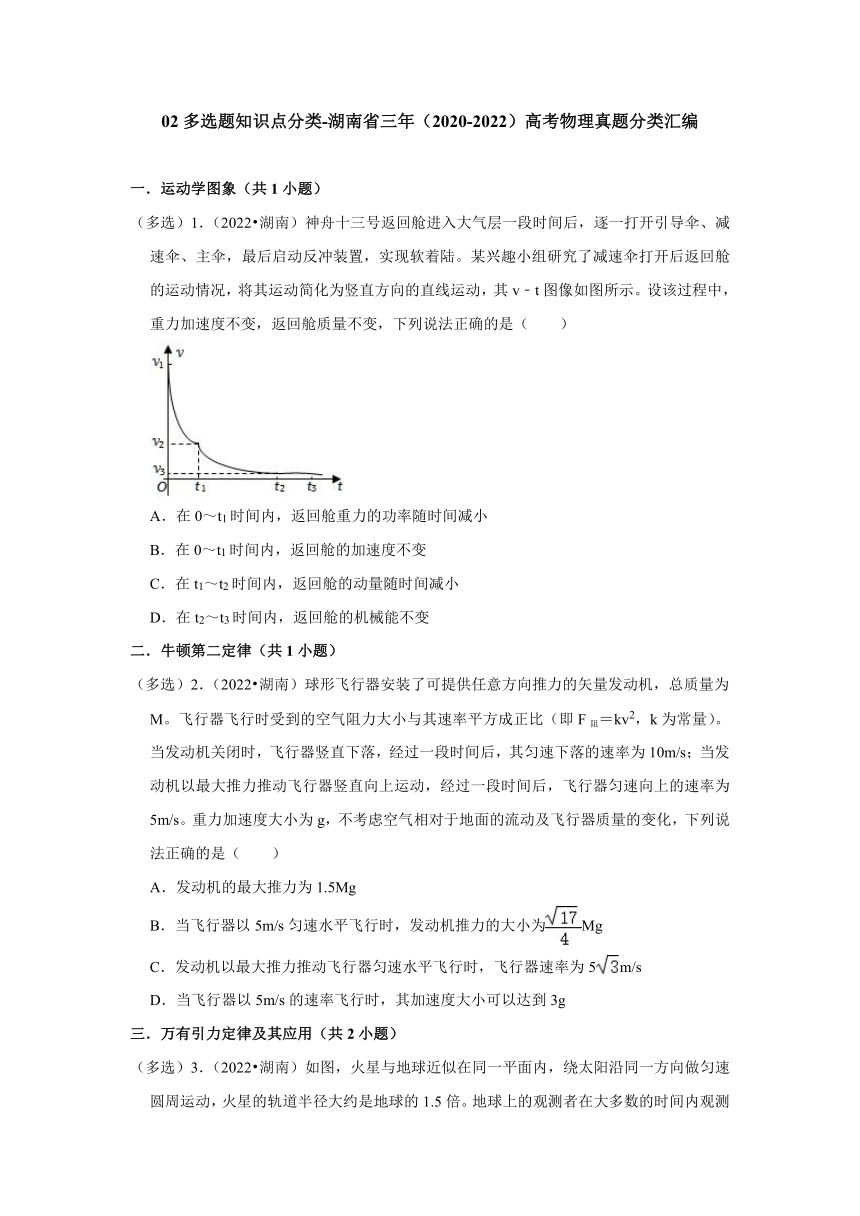 02 多选题知识点分类-湖南省三年（2020-2022）高考物理真题分类汇编

一．运动学图象（共 1 小题）

（多选）1．（2022•湖南）神舟十三号返回舱进入大气层一段时间后，逐一打开引导伞、减速伞、主伞，最后启动反冲装置，实现软着陆。某兴趣小组研究了减速伞打开后返回舱的运动情况，将其运动简化为竖直方向的直线运动，其 v﹣t 图像如图所示。设该过程中，重力加速度不变，返回舱质量不变，下列说法正确的是（　　）

$v_1$ $v$ $v_2$ $v_3$ $O$ $t_1$ $t_2$ $t_3$ $t$

A．在 0～$t_1$ 时间内，返回舱重力的功率随时间减小

B．在 0～$t_1$ 时间内，返回舱的加速度不变

C．在 $t_1$～$t_2$ 时间内，返回舱的动量随时间减小

D．在 $t_2$～$t_3$ 时间内，返回舱的机械能不变

二．牛顿第二定律（共 1 小题）

（多选）2．（2022•湖南）球形飞行器安装了可提供任意方向推力的矢量发动机，总质量为 M。飞行器飞行时受到的空气阻力大小与其速率平方成正比（即 $F_{阻}=kv^2$，k 为常量）。当发动机关闭时，飞行器竖直下落，经过一段时间后，其匀速下落的速率为 10m/s；当发动机以最大推力推动飞行器竖直向上运动，经过一段时间后，飞行器匀速向上的速率为 5m/s。重力加速度大小为 g，不考虑空气相对于地面的流动及飞行器质量的变化，下列说法正确的是（　　）

A．发动机的最大推力为 1.5Mg

B．当飞行器以 5m/s 匀速水平飞行时，发动机推力的大小为$\frac{\sqrt{17}}{4}$Mg

C．发动机以最大推力推动飞行器匀速水平飞行时，飞行器速率为 $5\sqrt{3}$m/s

D．当飞行器以 5m/s 的速率飞行时，其加速度大小可以达到 3g

三．万有引力定律及其应用（共 2 小题）

（多选）3．（2022•湖南）如图，火星与地球近似在同一平面内，绕太阳沿同一方向做匀速圆周运动，火星的轨道半径大约是地球的 1.5 倍。地球上的观测者在大多数的时间内观测